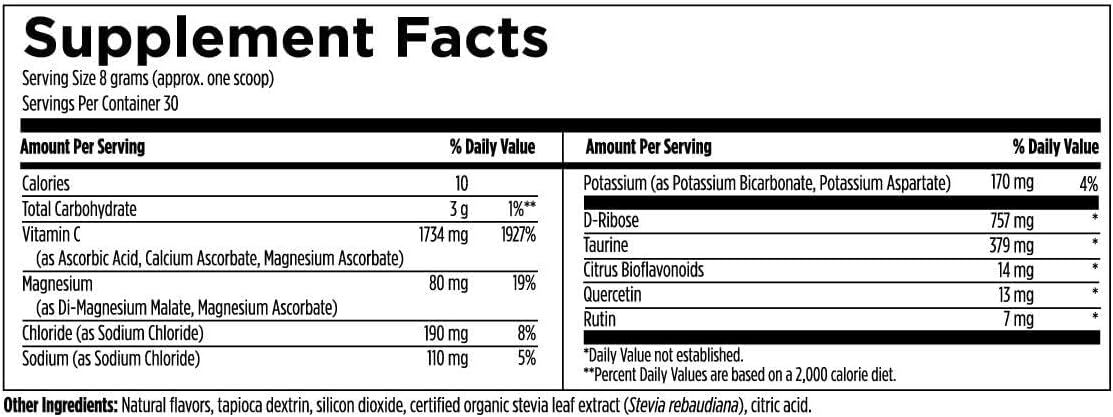 Supplement Facts

Serving Size 8 grams (approx. one scoop)
Servings Per Container 30

| Amount Per Serving | | % Daily Value |
|---|---|---|
| Calories | 10 | |
| Total Carbohydrate | 3 g | 1%** |
| Vitamin C (as Ascorbic Acid, Calcium Ascorbate, Magnesium Ascorbate) | 1734 mg | 1927% |
| Magnesium (as Di-Magnesium Malate, Magnesium Ascorbate) | 80 mg | 19% |
| Chloride (as Sodium Chloride) | 190 mg | 8% |
| Sodium (as Sodium Chloride) | 110 mg | 5% |

| Amount Per Serving | | % Daily Value |
|---|---|---|
| Potassium (as Potassium Bicarbonate, Potassium Aspartate) | 170 mg | 4% |
| D-Ribose | 757 mg | * |
| Taurine | 379 mg | * |
| Citrus Bioflavonoids | 14 mg | * |
| Quercetin | 13 mg | * |
| Rutin | 7 mg | * |

*Daily Value not established.
**Percent Daily Values are based on a 2,000 calorie diet.

Other Ingredients: Natural flavors, tapioca dextrin, silicon dioxide, certified organic stevia leaf extract (Stevia rebaudiana), citric acid.